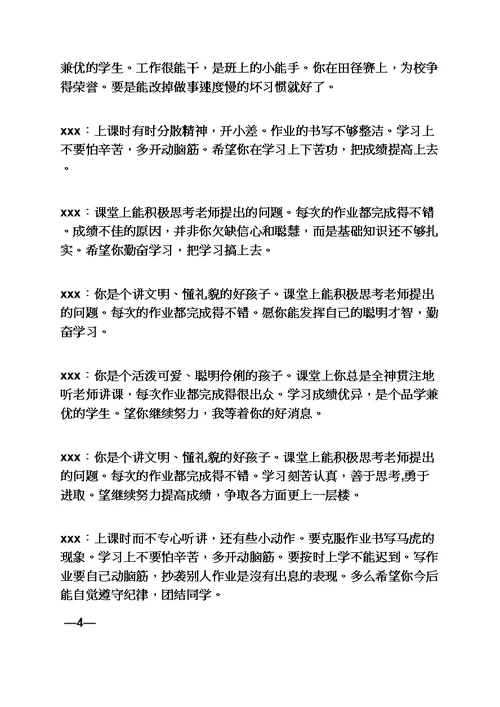 兼优的学生。工作很能干，是班上的小能手。你在田径赛上，为校争得荣誉。要是能改掉做事速度慢的坏习惯就好了。

xxx：上课时有时分散精神，开小差。作业的书写不够整洁。学习上不要怕辛苦，多开动脑筋。希望你在学习上下苦功，把成绩提高上去。

xxx：课堂上能积极思考老师提出的问题。每次的作业都完成得不错。成绩不佳的原因，并非你欠缺信心和聪慧，而是基础知识还不够扎实。希望你勤奋学习，把学习搞上去。

xxx：你是个讲文明、懂礼貌的好孩子。课堂上能积极思考老师提出的问题。每次的作业都完成得不错。愿你能发挥自己的聪明才智，勤奋学习。

xxx：你是个活泼可爱、聪明伶俐的孩子。课堂上你总是全神贯注地听老师讲课，每次作业都完成得很出众。学习成绩优异，是个品学兼优的学生。望你继续努力，我等着你的好消息。

xxx：你是个讲文明、懂礼貌的好孩子。课堂上能积极思考老师提出的问题。每次的作业都完成得不错。学习刻苦认真，善于思考,勇于进取。望继续努力提高成绩，争取各方面更上一层楼。

xxx：上课时而不专心听讲，还有些小动作。要克服作业书写马虎的现象。学习上不要怕辛苦，多开动脑筋。要按时上学不能迟到。写作业要自己动脑筋，抄袭别人作业是没有出息的表现。多么希望你今后能自觉遵守纪律，团结同学。

—4—